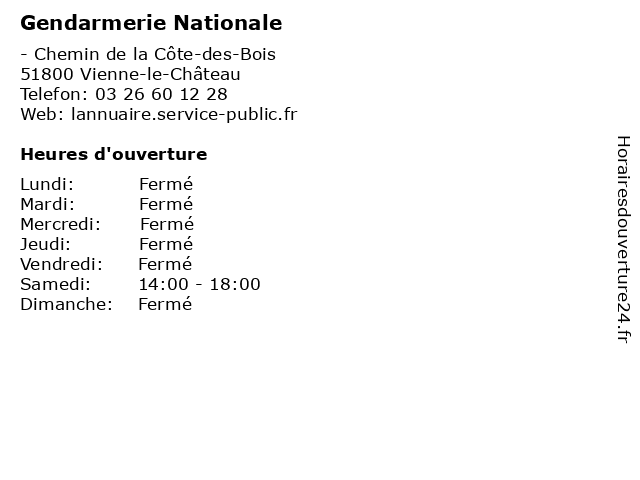 Gendarmerie Nationale

- Chemin de la Côte-des-Bois
51800 Vienne-le-Château
Telefon: 03 26 60 12 28
Web: lannuaire.service-public.fr

Heures d'ouverture

Lundi: Fermé
Mardi: Fermé
Mercredi: Fermé
Jeudi: Fermé
Vendredi: Fermé
Samedi: 14:00 - 18:00
Dimanche: Fermé

Horairesdouverture24.fr